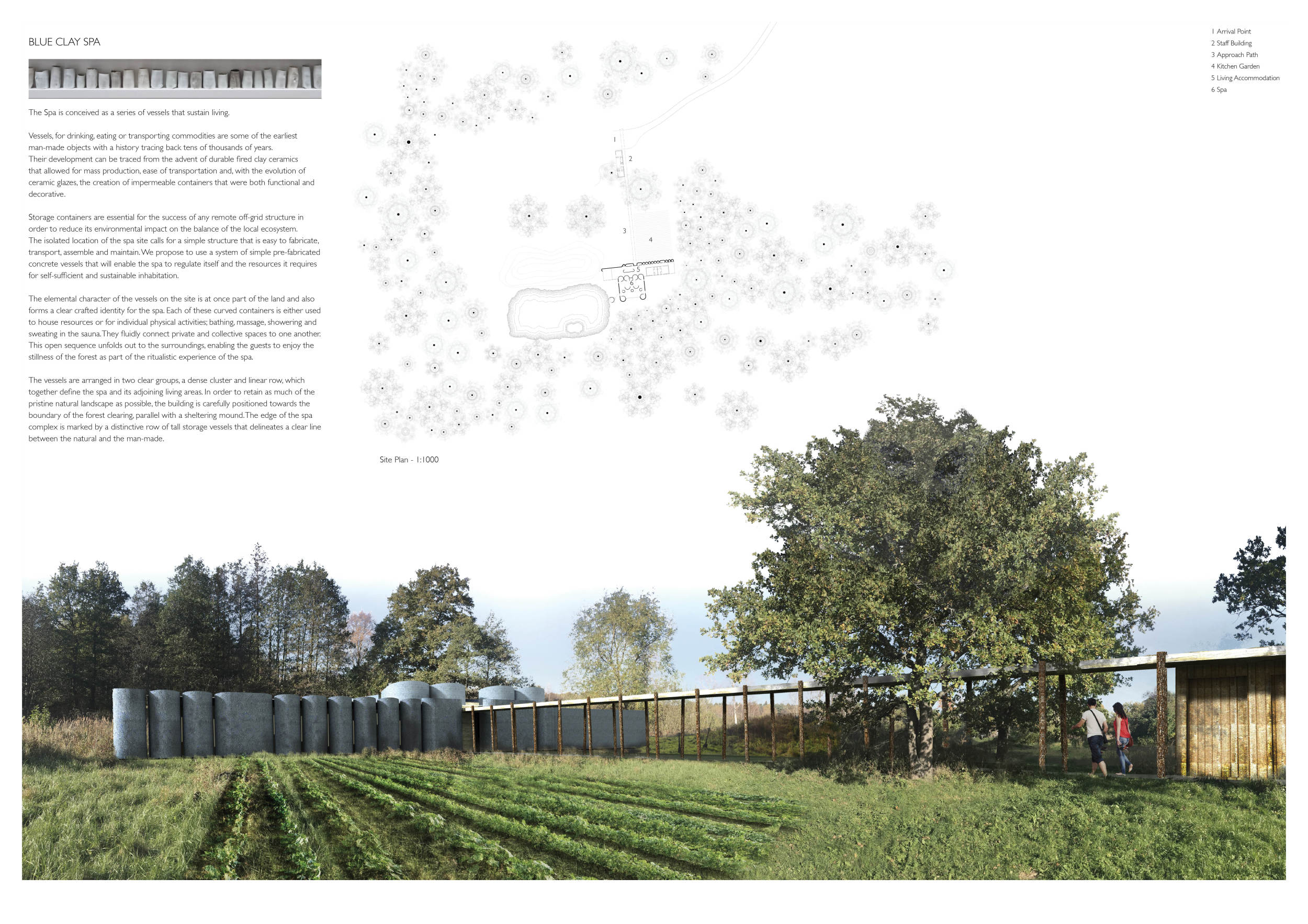 BLUE CLAY SPA

The Spa is conceived as a series of vessels that sustain living.

Vessels, for drinking, eating or transporting commodities are some of the earliest man-made objects with a history tracing back tens of thousands of years.
Their development can be traced from the advent of durable fired clay ceramics that allowed for mass production, ease of transportation and, with the evolution of ceramic glazes, the creation of impermeable containers that were both functional and decorative.

Storage containers are essential for the success of any remote off-grid structure in order to reduce its environmental impact on the balance of the local ecosystem.
The isolated location of the spa site calls for a simple structure that is easy to fabricate, transport, assemble and maintain. We propose to use a system of simple pre-fabricated concrete vessels that will enable the spa to regulate itself and the resources it requires for self-sufficient and sustainable inhabitation.

The elemental character of the vessels on the site is at once part of the land and also forms a clear crafted identity for the spa. Each of these curved containers is either used to house resources or for individual physical activities; bathing, massage, showering and sweating in the sauna. They fluidly connect private and collective spaces to one another. This open sequence unfolds out to the surroundings, enabling the guests to enjoy the stillness of the forest as part of the ritualistic experience of the spa.

The vessels are arranged in two clear groups, a dense cluster and linear row, which together define the spa and its adjoining living areas. In order to retain as much of the pristine natural landscape as possible, the building is carefully positioned towards the boundary of the forest clearing, parallel with a sheltering mound. The edge of the spa complex is marked by a distinctive row of tall storage vessels that delineates a clear line between the natural and the man-made.

1
2
3
4
5
6

Site Plan - 1:1000

1 Arrival Point
2 Staff Building
3 Approach Path
4 Kitchen Garden
5 Living Accommodation
6 Spa